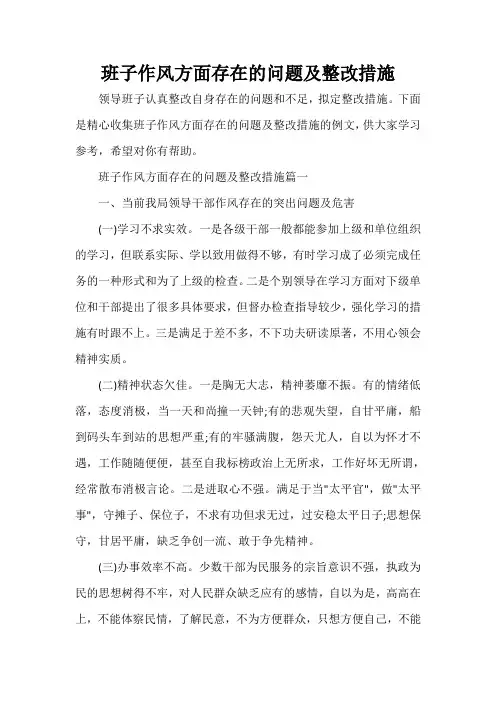 班子作风方面存在的问题及整改措施

领导班子认真整改自身存在的问题和不足，拟定整改措施。下面是精心收集班子作风方面存在的问题及整改措施的例文，供大家学习参考，希望对你有帮助。

班子作风方面存在的问题及整改措施篇一

一、当前我局领导干部作风存在的突出问题及危害

(一)学习不求实效。一是各级干部一般都能参加上级和单位组织的学习，但联系实际、学以致用做得不够，有时学习成了必须完成任务的一种形式和为了上级的检查。二是个别领导在学习方面对下级单位和干部提出了很多具体要求，但督办检查指导较少，强化学习的措施有时跟不上。三是满足于差不多，不下功夫研读原著，不用心领会精神实质。

(二)精神状态欠佳。一是胸无大志，精神萎靡不振。有的情绪低落，态度消极，当一天和尚撞一天钟;有的悲观失望，自甘平庸，船到码头车到站的思想严重;有的牢骚满腹，怨天尤人，自以为怀才不遇，工作随随便便，甚至自我标榜政治上无所求，工作好坏无所谓，经常散布消极言论。二是进取心不强。满足于当"太平官"，做"太平事"，守摊子、保位子，不求有功但求无过，过安稳太平日子;思想保守，甘居平庸，缺乏争创一流、敢于争先精神。

(三)办事效率不高。少数干部为民服务的宗旨意识不强，执政为民的思想树得不牢，对人民群众缺乏应有的感情，自以为是，高高在上，不能体察民情，了解民意，不为方便群众，只想方便自己，不能